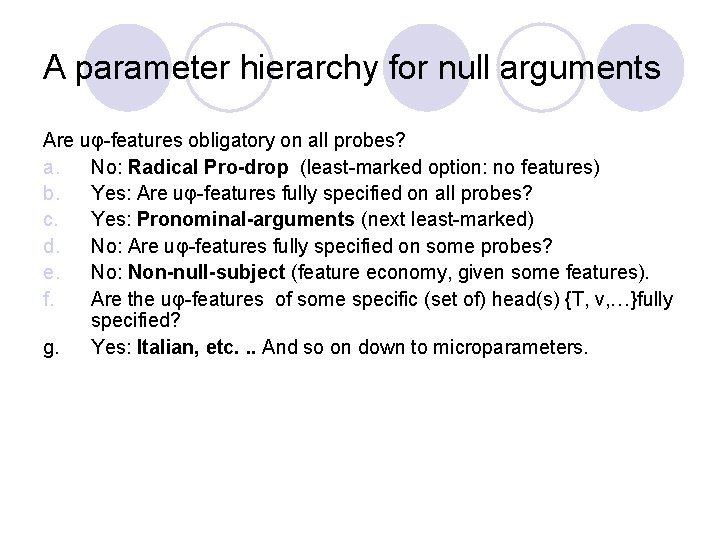 A parameter hierarchy for null arguments

Are uφ-features obligatory on all probes?

a. No: Radical Pro-drop (least-marked option: no features)

b. Yes: Are uφ-features fully specified on all probes?

c. Yes: Pronominal-arguments (next least-marked)

d. No: Are uφ-features fully specified on some probes?

e. No: Non-null-subject (feature economy, given some features).

f. Are the uφ-features of some specific (set of) head(s) {T, v,…}fully specified?

g. Yes: Italian, etc. .. And so on down to microparameters.